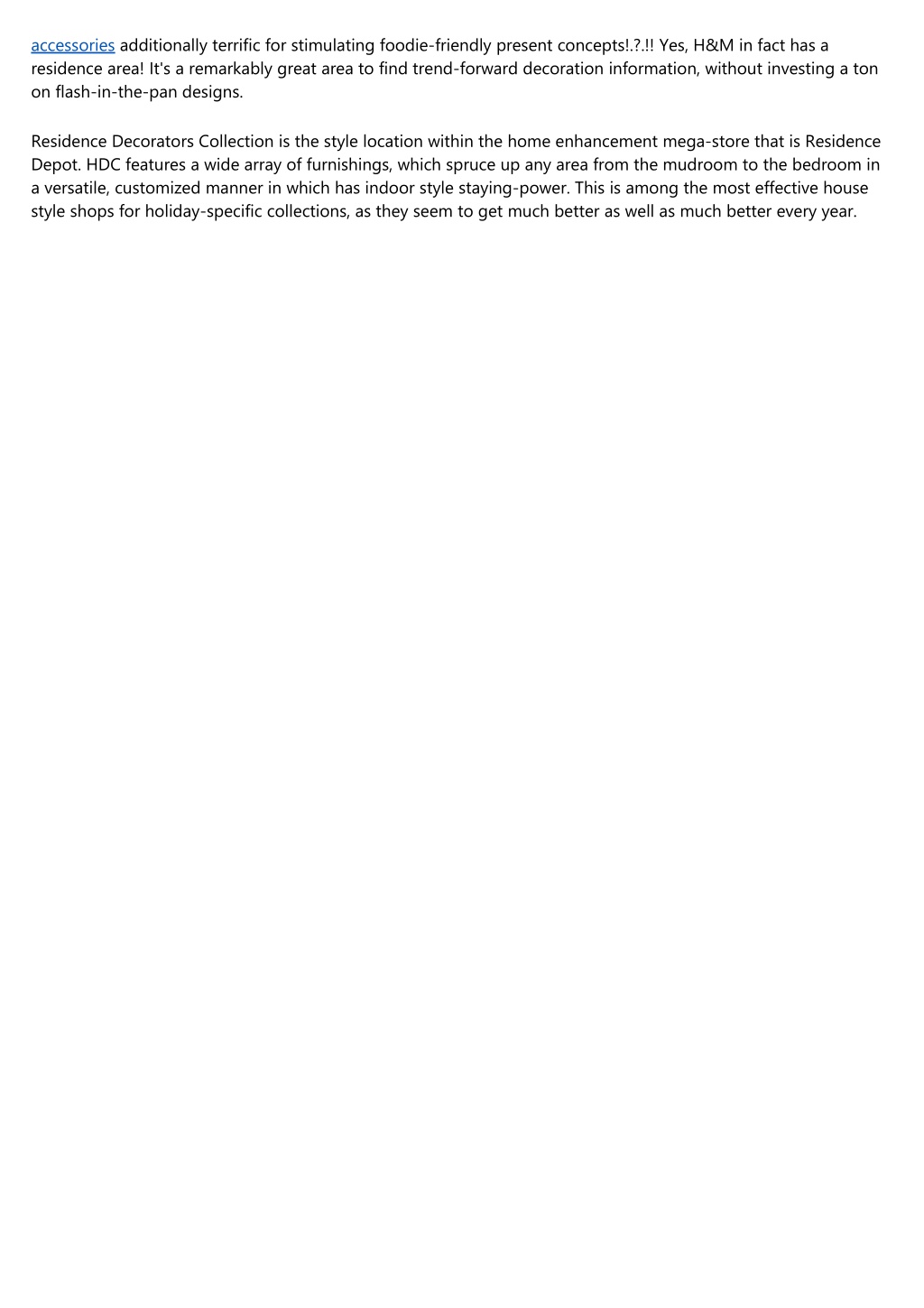 accessories additionally terrific for stimulating foodie-friendly present concepts!.?.!! Yes, H&M in fact has a residence area! It's a remarkably great area to find trend-forward decoration information, without investing a ton on flash-in-the-pan designs.

Residence Decorators Collection is the style location within the home enhancement mega-store that is Residence Depot. HDC features a wide array of furnishings, which spruce up any area from the mudroom to the bedroom in a versatile, customized manner in which has indoor style staying-power. This is among the most effective house style shops for holiday-specific collections, as they seem to get much better as well as much better every year.